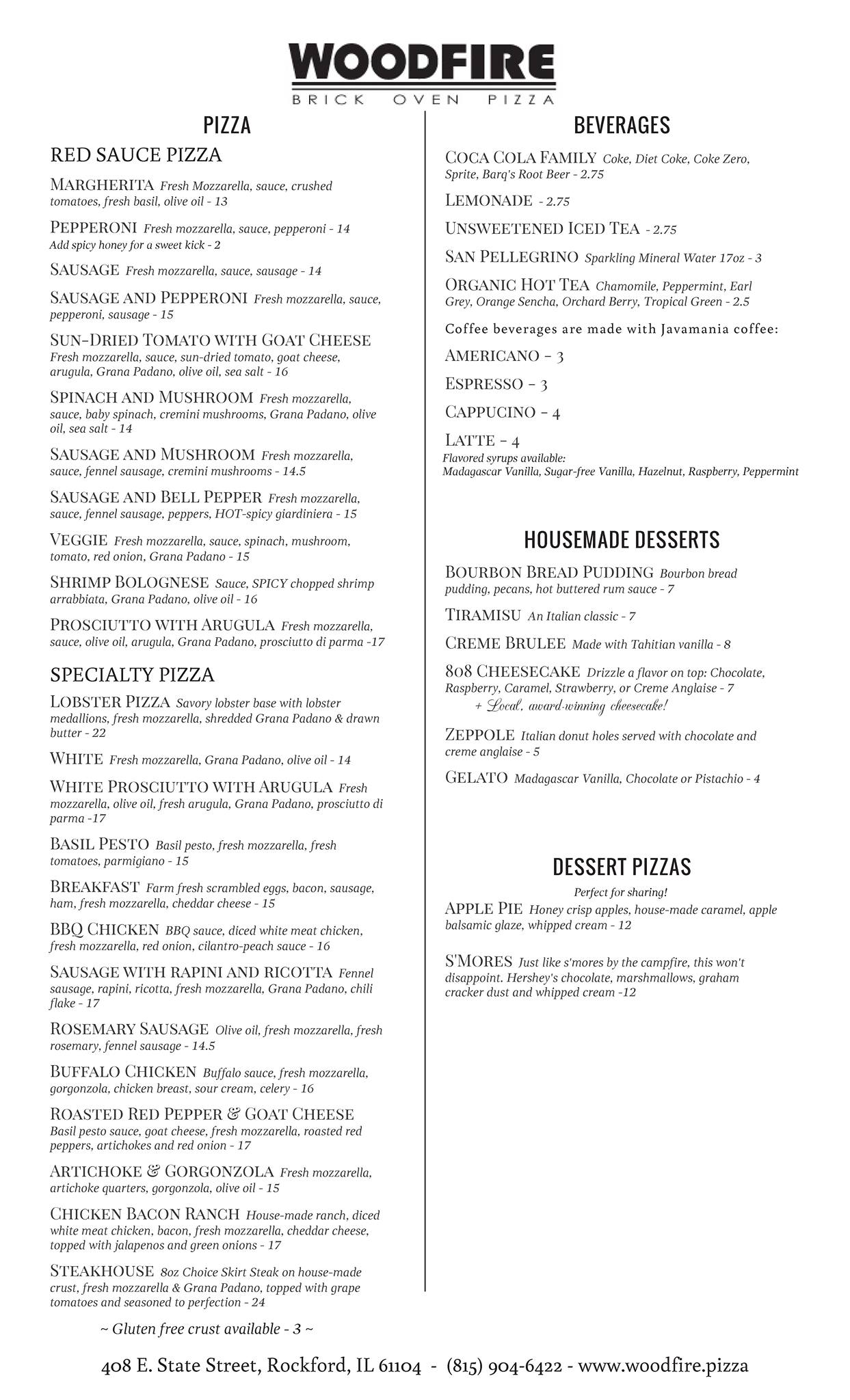 WOODFIRE
BRICK OVEN PIZZA

PIZZA

RED SAUCE PIZZA

MARGHERITA Fresh Mozzarella, sauce, crushed tomatoes, fresh basil, olive oil - 13

PEPPERONI Fresh mozzarella, sauce, pepperoni - 14
Add spicy honey for a sweet kick - 2

SAUSAGE Fresh mozzarella, sauce, sausage - 14

SAUSAGE AND PEPPERONI Fresh mozzarella, sauce, pepperoni, sausage - 15

SUN-DRIED TOMATO WITH GOAT CHEESE Fresh mozzarella, sauce, sun-dried tomato, goat cheese, arugula, Grana Padano, olive oil, sea salt - 16

SPINACH AND MUSHROOM Fresh mozzarella, sauce, baby spinach, cremini mushrooms, Grana Padano, olive oil, sea salt - 14

SAUSAGE AND MUSHROOM Fresh mozzarella, sauce, fennel sausage, cremini mushrooms - 14.5

SAUSAGE AND BELL PEPPER Fresh mozzarella, sauce, fennel sausage, peppers, HOT-spicy giardiniera - 15

VEGGIE Fresh mozzarella, sauce, spinach, mushroom, tomato, red onion, Grana Padano - 15

SHRIMP BOLOGNESE Sauce, SPICY chopped shrimp arrabbiata, Grana Padano, olive oil - 16

PROSCIUTTO WITH ARUGULA Fresh mozzarella, sauce, olive oil, arugula, Grana Padano, prosciutto di parma -17

SPECIALTY PIZZA

LOBSTER PIZZA Savory lobster base with lobster medallions, fresh mozzarella, shredded Grana Padano & drawn butter - 22

WHITE Fresh mozzarella, Grana Padano, olive oil - 14

WHITE PROSCIUTTO WITH ARUGULA Fresh mozzarella, olive oil, fresh arugula, Grana Padano, prosciutto di parma -17

BASIL PESTO Basil pesto, fresh mozzarella, fresh tomatoes, parmigiano - 15

BREAKFAST Farm fresh scrambled eggs, bacon, sausage, ham, fresh mozzarella, cheddar cheese - 15

BBQ CHICKEN BBQ sauce, diced white meat chicken, fresh mozzarella, red onion, cilantro-peach sauce - 16

SAUSAGE WITH RAPINI AND RICOTTA Fennel sausage, rapini, ricotta, fresh mozzarella, Grana Padano, chili flake - 17

ROSEMARY SAUSAGE Olive oil, fresh mozzarella, fresh rosemary, fennel sausage - 14.5

BUFFALO CHICKEN Buffalo sauce, fresh mozzarella, gorgonzola, chicken breast, sour cream, celery - 16

ROASTED RED PEPPER & GOAT CHEESE Basil pesto sauce, goat cheese, fresh mozzarella, roasted red peppers, artichokes and red onion - 17

ARTICHOKE & GORGONZOLA Fresh mozzarella, artichoke quarters, gorgonzola, olive oil - 15

CHICKEN BACON RANCH House-made ranch, diced white meat chicken, bacon, fresh mozzarella, cheddar cheese, topped with jalapenos and green onions - 17

STEAKHOUSE 8oz Choice Skirt Steak on house-made crust, fresh mozzarella & Grana Padano, topped with grape tomatoes and seasoned to perfection - 24

~ Gluten free crust available - 3 ~

BEVERAGES

COCA COLA FAMILY Coke, Diet Coke, Coke Zero, Sprite, Barq's Root Beer - 2.75

LEMONADE - 2.75

UNSWEETENED ICED TEA - 2.75

SAN PELLEGRINO Sparkling Mineral Water 17oz - 3

ORGANIC HOT TEA Chamomile, Peppermint, Earl Grey, Orange Sencha, Orchard Berry, Tropical Green - 2.5

Coffee beverages are made with Javamania coffee:

AMERICANO - 3

ESPRESSO - 3

CAPPUCINO - 4

LATTE - 4
Flavored syrups available:
Madagascar Vanilla, Sugar-free Vanilla, Hazelnut, Raspberry, Peppermint

HOUSEMADE DESSERTS

BOURBON BREAD PUDDING Bourbon bread pudding, pecans, hot buttered rum sauce - 7

TIRAMISU An Italian classic - 7

CREME BRULEE Made with Tahitian vanilla - 8

808 CHEESECAKE Drizzle a flavor on top: Chocolate, Raspberry, Caramel, Strawberry, or Creme Anglaise - 7
+ Local, award-winning cheesecake!

ZEPPOLE Italian donut holes served with chocolate and creme anglaise - 5

GELATO Madagascar Vanilla, Chocolate or Pistachio - 4

DESSERT PIZZAS

Perfect for sharing!

APPLE PIE Honey crisp apples, house-made caramel, apple balsamic glaze, whipped cream - 12

S'MORES Just like s'mores by the campfire, this won't disappoint. Hershey's chocolate, marshmallows, graham cracker dust and whipped cream -12

408 E. State Street, Rockford, IL 61104 - (815) 904-6422 - www.woodfire.pizza